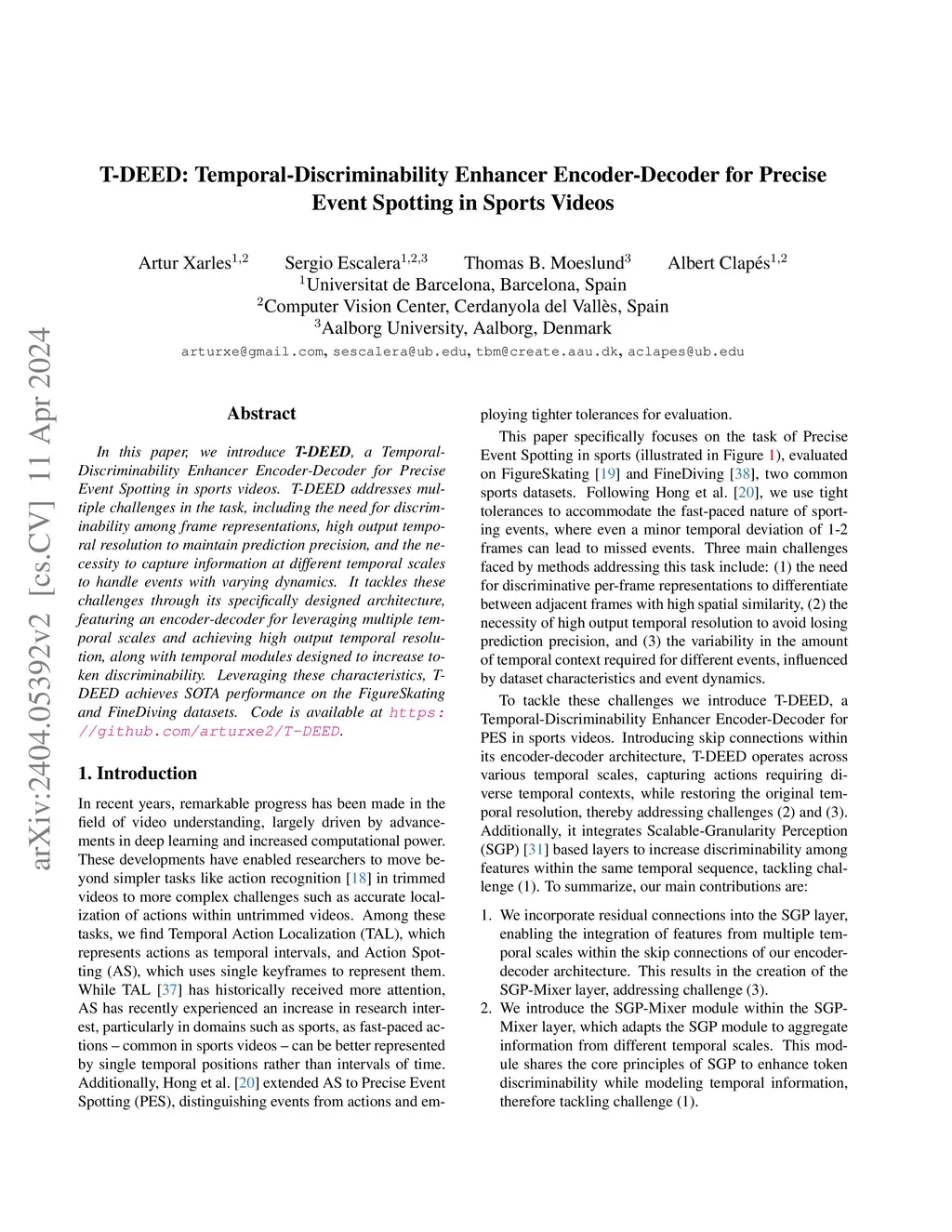 arXiv:2404.05392v2 [cs.CV] 11 Apr 2024

T-DEED: Temporal-Discriminability Enhancer Encoder-Decoder for Precise Event Spotting in Sports Videos

Artur Xarles$^{1,2}$ Sergio Escalera$^{1,2,3}$ Thomas B. Moeslund$^{3}$ Albert Clapés$^{1,2}$
$^{1}$Universitat de Barcelona, Barcelona, Spain
$^{2}$Computer Vision Center, Cerdanyola del Vallès, Spain
$^{3}$Aalborg University, Aalborg, Denmark
arturxe@gmail.com, sescalera@ub.edu, tbm@create.aau.dk, aclapes@ub.edu

Abstract

In this paper, we introduce T-DEED, a Temporal-Discriminability Enhancer Encoder-Decoder for Precise Event Spotting in sports videos. T-DEED addresses multiple challenges in the task, including the need for discriminability among frame representations, high output temporal resolution to maintain prediction precision, and the necessity to capture information at different temporal scales to handle events with varying dynamics. It tackles these challenges through its specifically designed architecture, featuring an encoder-decoder for leveraging multiple temporal scales and achieving high output temporal resolution, along with temporal modules designed to increase token discriminability. Leveraging these characteristics, T-DEED achieves SOTA performance on the FigureSkating and FineDiving datasets. Code is available at https://github.com/arturxe2/T-DEED.

1. Introduction

In recent years, remarkable progress has been made in the field of video understanding, largely driven by advancements in deep learning and increased computational power. These developments have enabled researchers to move beyond simpler tasks like action recognition [18] in trimmed videos to more complex challenges such as accurate localization of actions within untrimmed videos. Among these tasks, we find Temporal Action Localization (TAL), which represents actions as temporal intervals, and Action Spotting (AS), which uses single keyframes to represent them. While TAL [37] has historically received more attention, AS has recently experienced an increase in research interest, particularly in domains such as sports, as fast-paced actions – common in sports videos – can be better represented by single temporal positions rather than intervals of time. Additionally, Hong et al. [20] extended AS to Precise Event Spotting (PES), distinguishing events from actions and employing tighter tolerances for evaluation.

This paper specifically focuses on the task of Precise Event Spotting in sports (illustrated in Figure 1), evaluated on FigureSkating [19] and FineDiving [38], two common sports datasets. Following Hong et al. [20], we use tight tolerances to accommodate the fast-paced nature of sporting events, where even a minor temporal deviation of 1-2 frames can lead to missed events. Three main challenges faced by methods addressing this task include: (1) the need for discriminative per-frame representations to differentiate between adjacent frames with high spatial similarity, (2) the necessity of high output temporal resolution to avoid losing prediction precision, and (3) the variability in the amount of temporal context required for different events, influenced by dataset characteristics and event dynamics.

To tackle these challenges we introduce T-DEED, a Temporal-Discriminability Enhancer Encoder-Decoder for PES in sports videos. Introducing skip connections within its encoder-decoder architecture, T-DEED operates across various temporal scales, capturing actions requiring diverse temporal contexts, while restoring the original temporal resolution, thereby addressing challenges (2) and (3). Additionally, it integrates Scalable-Granularity Perception (SGP) [31] based layers to increase discriminability among features within the same temporal sequence, tackling challenge (1). To summarize, our main contributions are:

1. We incorporate residual connections into the SGP layer, enabling the integration of features from multiple temporal scales within the skip connections of our encoder-decoder architecture. This results in the creation of the SGP-Mixer layer, addressing challenge (3).
2. We introduce the SGP-Mixer module within the SGP-Mixer layer, which adapts the SGP module to aggregate information from different temporal scales. This module shares the core principles of SGP to enhance token discriminability while modeling temporal information, therefore tackling challenge (1).